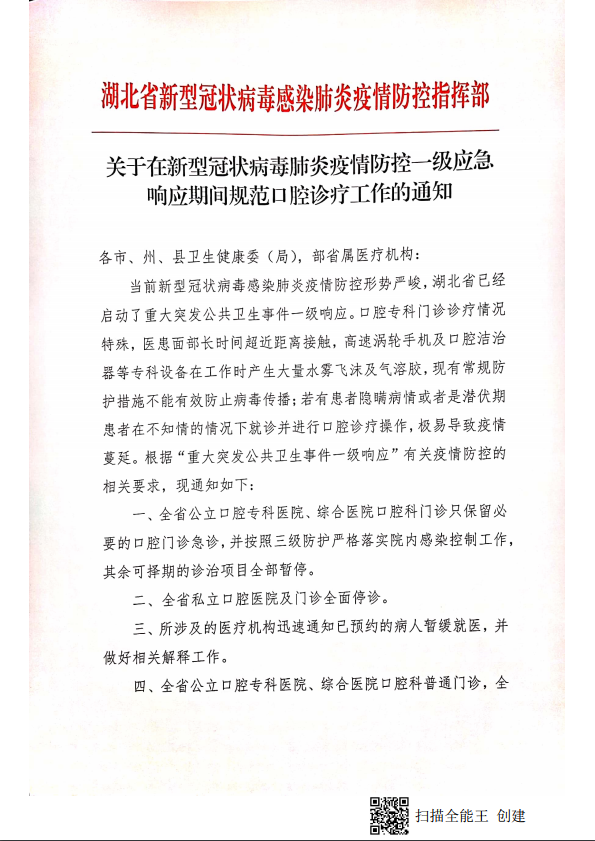 湖北省新型冠状病毒感染肺炎疫情防控指挥部

关于在新型冠状病毒肺炎疫情防控一级应急响应期间规范口腔诊疗工作的通知

各市、州、县卫生健康委（局），部省属医疗机构：

当前新型冠状病毒感染肺炎疫情防控形势严峻，湖北省已经启动了重大突发公共卫生事件一级响应。口腔专科门诊诊疗情况特殊，医患面部长时间超近距离接触，高速涡轮手机及口腔洁治器等专科设备在工作时产生大量水雾飞沫及气溶胶，现有常规防护措施不能有效防止病毒传播；若有患者隐瞒病情或者是潜伏期患者在不知情的情况下就诊并进行口腔诊疗操作，极易导致疫情蔓延。根据“重大突发公共卫生事件一级响应”有关疫情防控的相关要求，现通知如下：

一、全省公立口腔专科医院、综合医院口腔科门诊只保留必要的口腔门诊急诊，并按照三级防护严格落实院内感染控制工作，其余可择期的诊治项目全部暂停。

二、全省私立口腔医院及门诊全面停诊。

三、所涉及的医疗机构迅速通知已预约的病人暂缓就医，并做好相关解释工作。

四、全省公立口腔专科医院、综合医院口腔科普通门诊，全

扫描全能王 创建